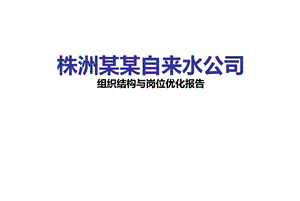 株洲某某自来水公司

组织结构与岗位优化报告